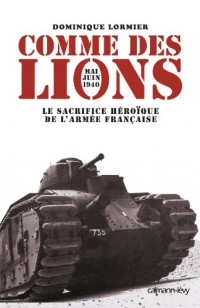 DOMINIQUE LORMIER

COMME DES LIONS

MAI JUIN 1940

LE SACRIFICE HÉROÏQUE DE L'ARMÉE FRANÇAISE

735

calmann-lévy